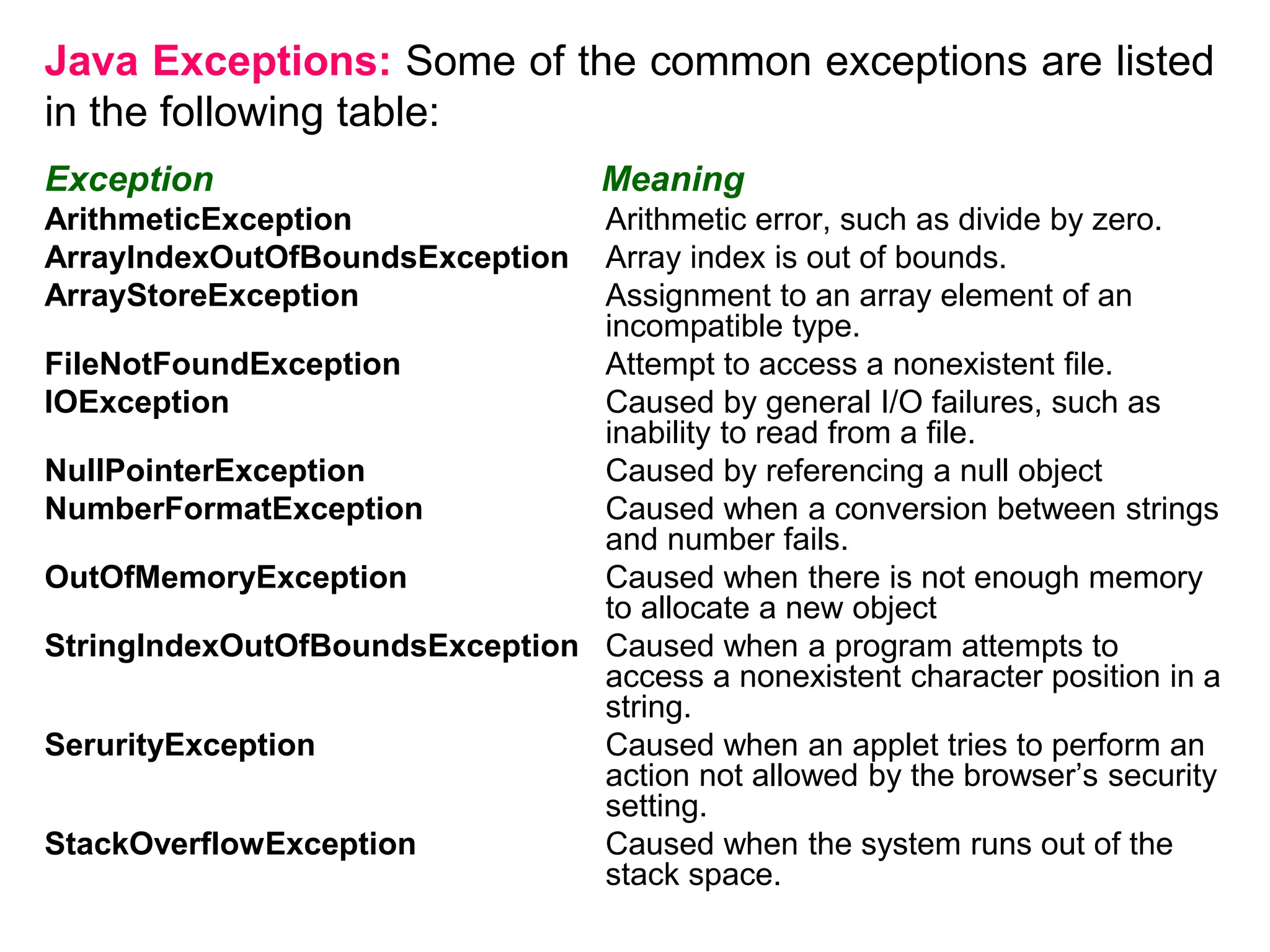 Java Exceptions: Some of the common exceptions are listed in the following table:

| Exception | Meaning |
|---|---|
| ArithmeticException | Arithmetic error, such as divide by zero. |
| ArrayIndexOutOfBoundsException | Array index is out of bounds. |
| ArrayStoreException | Assignment to an array element of an incompatible type. |
| FileNotFoundException | Attempt to access a nonexistent file. |
| IOException | Caused by general I/O failures, such as inability to read from a file. |
| NullPointerException | Caused by referencing a null object |
| NumberFormatException | Caused when a conversion between strings and number fails. |
| OutOfMemoryException | Caused when there is not enough memory to allocate a new object |
| StringIndexOutOfBoundsException | Caused when a program attempts to access a nonexistent character position in a string. |
| SerurityException | Caused when an applet tries to perform an action not allowed by the browser’s security setting. |
| StackOverflowException | Caused when the system runs out of the stack space. |